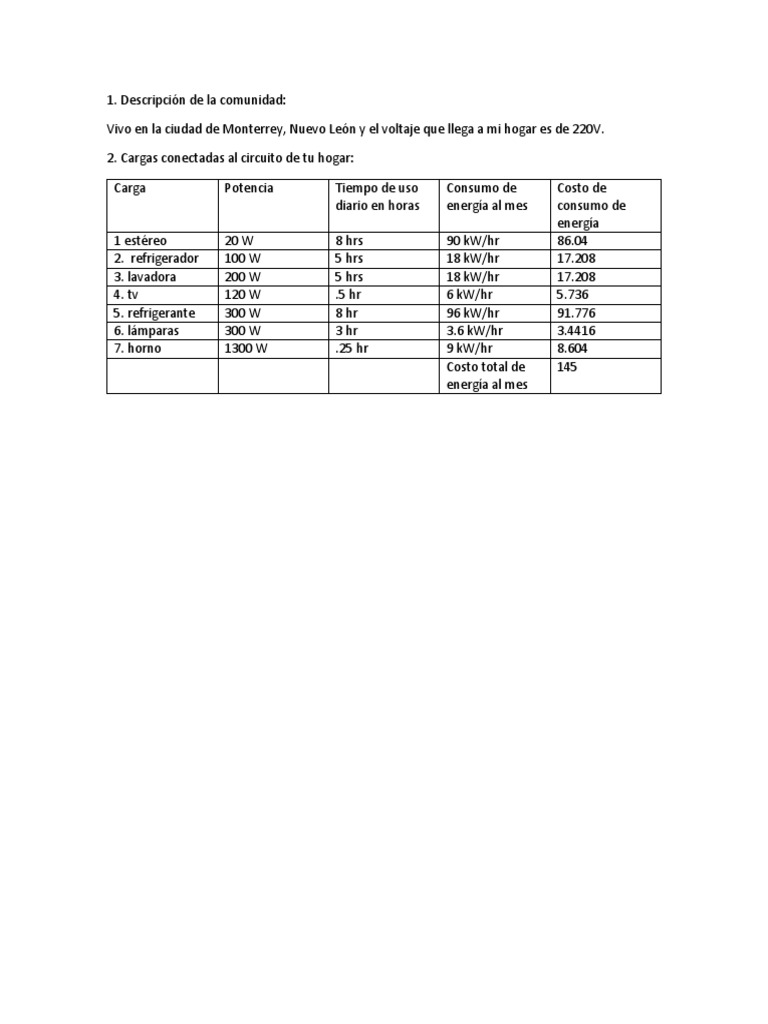 1. Descripción de la comunidad:

Vivo en la ciudad de Monterrey, Nuevo León y el voltaje que llega a mi hogar es de 220V.

2. Cargas conectadas al circuito de tu hogar:

| Carga | Potencia | Tiempo de uso diario en horas | Consumo de energía al mes | Costo de consumo de energía |
|---|---|---|---|---|
| 1 estéreo | 20 W | 8 hrs | 90 kW/hr | 86.04 |
| 2. refrigerador | 100 W | 5 hrs | 18 kW/hr | 17.208 |
| 3. lavadora | 200 W | 5 hrs | 18 kW/hr | 17.208 |
| 4. tv | 120 W | .5 hr | 6 kW/hr | 5.736 |
| 5. refrigerante | 300 W | 8 hr | 96 kW/hr | 91.776 |
| 6. lámparas | 300 W | 3 hr | 3.6 kW/hr | 3.4416 |
| 7. horno | 1300 W | .25 hr | 9 kW/hr | 8.604 |
| | | | Costo total de energía al mes | 145 |